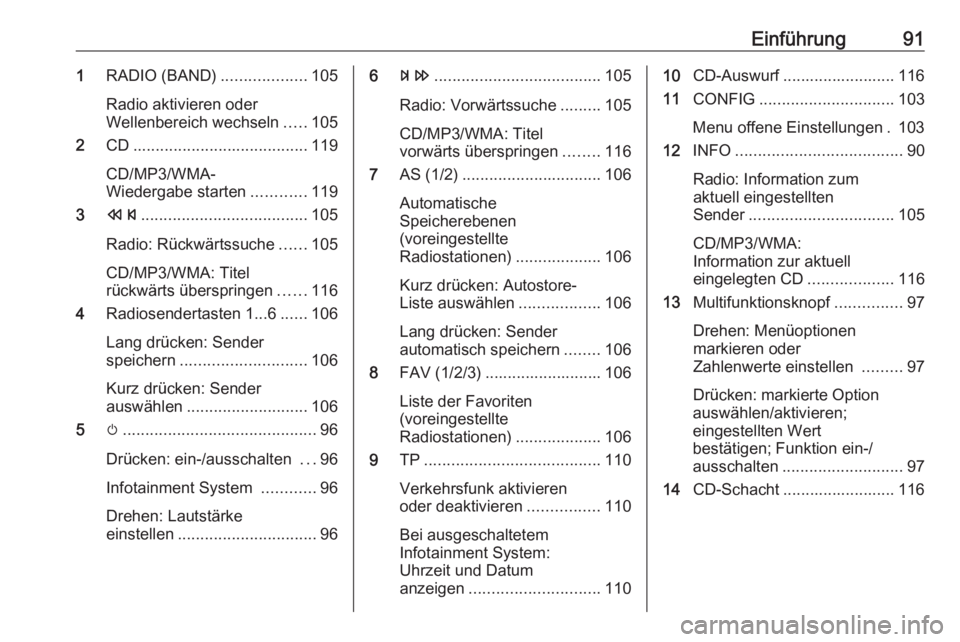 Einführung 91

1 RADIO (BAND) ................... 105

Radio aktivieren oder Wellenbereich wechseln ..... 105

2 CD ....................................... 119

CD/MP3/WMA-Wiedergabe starten ............ 119

3 ⏪⏮ ..................................... 105

Radio: Rückwärtssuche ...... 105

CD/MP3/WMA: Titel rückwärts überspringen ...... 116

4 Radiosendertasten 1...6 ...... 106

Lang drücken: Sender speichern ............................ 106

Kurz drücken: Sender auswählen ........................... 106

5 ⏻ ........................................... 96

Drücken: ein-/ausschalten ... 96

Infotainment System ............ 96

Drehen: Lautstärke einstellen ............................... 96

6 ⏭⏩ ..................................... 105

Radio: Vorwärtssuche ......... 105

CD/MP3/WMA: Titel vorwärts überspringen ........ 116

7 AS (1/2) ............................... 106

Automatische Speicherebenen (voreingestellte Radiostationen) ................... 106

Kurz drücken: Autostore-Liste auswählen .................. 106

Lang drücken: Sender automatisch speichern ........ 106

8 FAV (1/2/3) .......................... 106

Liste der Favoriten (voreingestellte Radiostationen) ................... 106

9 TP ....................................... 110

Verkehrsfunk aktivieren oder deaktivieren ................ 110

Bei ausgeschaltetem Infotainment System: Uhrzeit und Datum anzeigen ............................. 110

10 CD-Auswurf ......................... 116

11 CONFIG .............................. 103

Menu offene Einstellungen . 103

12 INFO ..................................... 90

Radio: Information zum aktuell eingestellten Sender ................................ 105

CD/MP3/WMA: Information zur aktuell eingelegten CD ................... 116

13 Multifunktionsknopf ............... 97

Drehen: Menüoptionen markieren oder Zahlenwerte einstellen ......... 97

Drücken: markierte Option auswählen/aktivieren; eingestellten Wert bestätigen; Funktion ein-/ausschalten ........................... 97

14 CD-Schacht ......................... 116

carmanualsonline.info